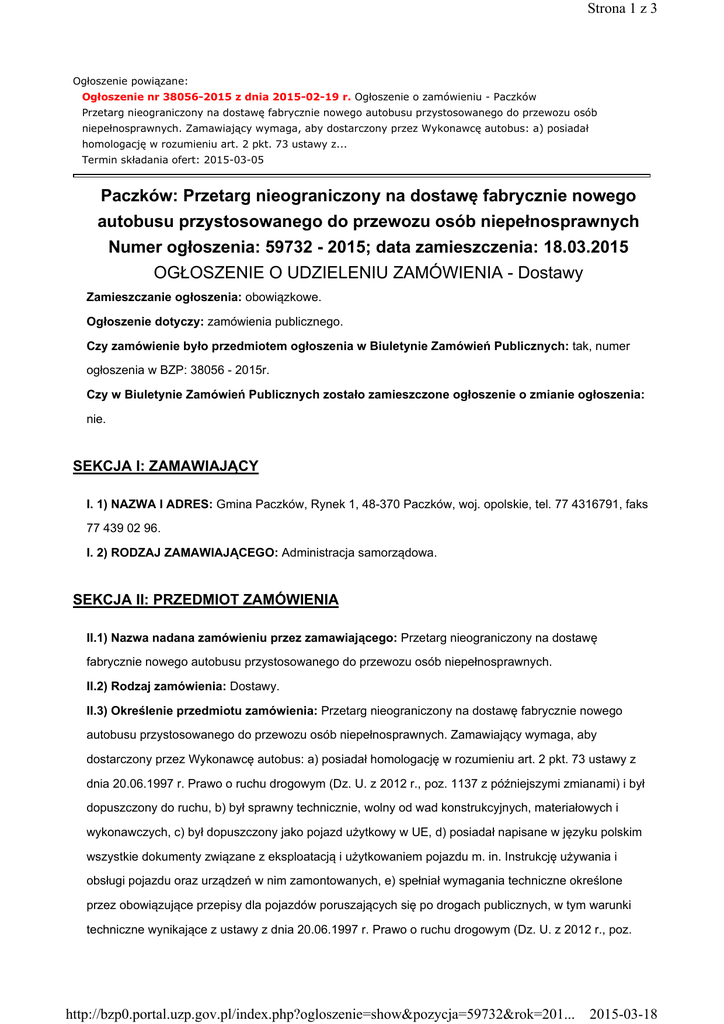 Strona 1 z 3

Ogłoszenie powiązane:

Ogłoszenie nr 38056-2015 z dnia 2015-02-19 r. Ogłoszenie o zamówieniu - Paczków
Przetarg nieograniczony na dostawę fabrycznie nowego autobusu przystosowanego do przewozu osób niepełnosprawnych. Zamawiający wymaga, aby dostarczony przez Wykonawcę autobus: a) posiadał homologację w rozumieniu art. 2 pkt. 73 ustawy z...
Termin składania ofert: 2015-03-05

Paczków: Przetarg nieograniczony na dostawę fabrycznie nowego autobusu przystosowanego do przewozu osób niepełnosprawnych
Numer ogłoszenia: 59732 - 2015; data zamieszczenia: 18.03.2015
OGŁOSZENIE O UDZIELENIU ZAMÓWIENIA - Dostawy

Zamieszczanie ogłoszenia: obowiązkowe.

Ogłoszenie dotyczy: zamówienia publicznego.

Czy zamówienie było przedmiotem ogłoszenia w Biuletynie Zamówień Publicznych: tak, numer ogłoszenia w BZP: 38056 - 2015r.

Czy w Biuletynie Zamówień Publicznych zostało zamieszczone ogłoszenie o zmianie ogłoszenia: nie.

SEKCJA I: ZAMAWIAJĄCY

I. 1) NAZWA I ADRES: Gmina Paczków, Rynek 1, 48-370 Paczków, woj. opolskie, tel. 77 4316791, faks 77 439 02 96.

I. 2) RODZAJ ZAMAWIAJĄCEGO: Administracja samorządowa.

SEKCJA II: PRZEDMIOT ZAMÓWIENIA

II.1) Nazwa nadana zamówieniu przez zamawiającego: Przetarg nieograniczony na dostawę fabrycznie nowego autobusu przystosowanego do przewozu osób niepełnosprawnych.

II.2) Rodzaj zamówienia: Dostawy.

II.3) Określenie przedmiotu zamówienia: Przetarg nieograniczony na dostawę fabrycznie nowego autobusu przystosowanego do przewozu osób niepełnosprawnych. Zamawiający wymaga, aby dostarczony przez Wykonawcę autobus: a) posiadał homologację w rozumieniu art. 2 pkt. 73 ustawy z dnia 20.06.1997 r. Prawo o ruchu drogowym (Dz. U. z 2012 r., poz. 1137 z późniejszymi zmianami) i był dopuszczony do ruchu, b) był sprawny technicznie, wolny od wad konstrukcyjnych, materiałowych i wykonawczych, c) był dopuszczony jako pojazd użytkowy w UE, d) posiadał napisane w języku polskim wszystkie dokumenty związane z eksploatacją i użytkowaniem pojazdu m. in. Instrukcję używania i obsługi pojazdu oraz urządzeń w nim zamontowanych, e) spełniał wymagania techniczne określone przez obowiązujące przepisy dla pojazdów poruszających się po drogach publicznych, w tym warunki techniczne wynikające z ustawy z dnia 20.06.1997 r. Prawo o ruchu drogowym (Dz. U. z 2012 r., poz.

http://bzp0.portal.uzp.gov.pl/index.php?ogloszenie=show&pozycja=59732&rok=201... 2015-03-18